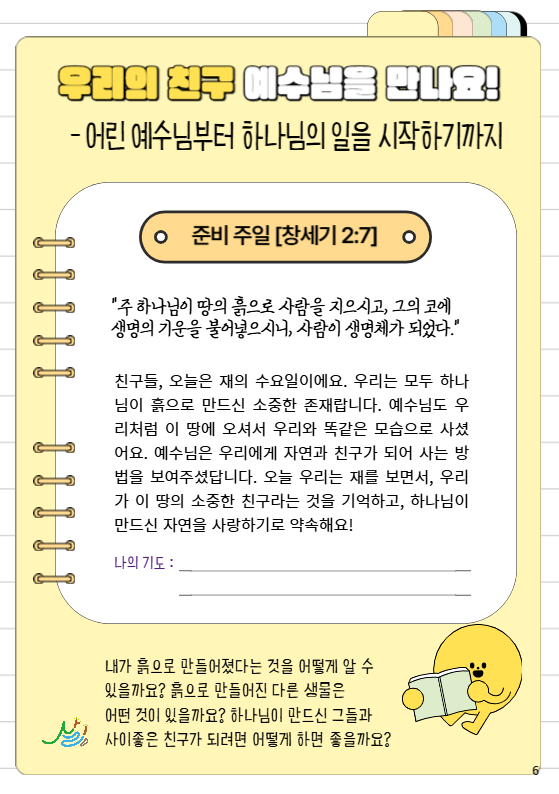 우리의 친구 예수님을 만나요!

- 어린 예수님부터 하나님의 일을 시작하기까지

준비 주일 [창세기 2:7]

"주 하나님이 땅의 흙으로 사람을 지으시고, 그의 코에 생명의 기운을 불어넣으시니, 사람이 생명체가 되었다."

친구들, 오늘은 재의 수요일이에요. 우리는 모두 하나님이 흙으로 만드신 소중한 존재랍니다. 예수님도 우리처럼 이 땅에 오셔서 우리와 똑같은 모습으로 사셨어요. 예수님은 우리에게 자연과 친구가 되어 사는 방법을 보여주셨답니다. 오늘 우리는 재를 보면서, 우리가 이 땅의 소중한 친구라는 것을 기억하고, 하나님이 만드신 자연을 사랑하기로 약속해요!

나의 기도 : ____

____

내가 흙으로 만들어졌다는 것을 어떻게 알 수 있을까요? 흙으로 만들어진 다른 생물은 어떤 것이 있을까요? 하나님이 만드신 그들과 사이좋은 친구가 되려면 어떻게 하면 좋을까요?

6